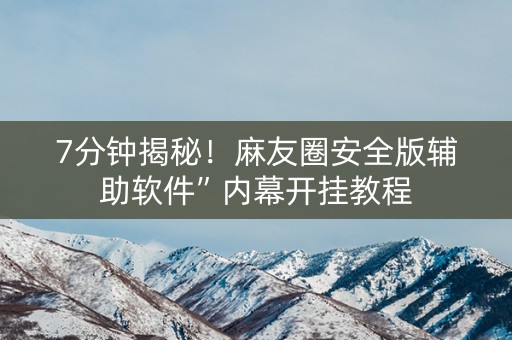 7分钟揭秘！麻友圈安全版辅助软件”内幕开挂教程